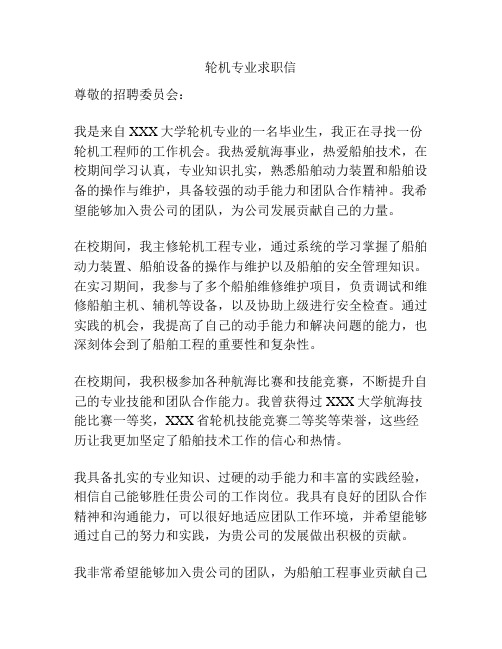 轮机专业求职信

尊敬的招聘委员会：

我是来自 XXX 大学轮机专业的一名毕业生，我正在寻找一份轮机工程师的工作机会。我热爱航海事业，热爱船舶技术，在校期间学习认真，专业知识扎实，熟悉船舶动力装置和船舶设备的操作与维护，具备较强的动手能力和团队合作精神。我希望能够加入贵公司的团队，为公司发展贡献自己的力量。

在校期间，我主修轮机工程专业，通过系统的学习掌握了船舶动力装置、船舶设备的操作与维护以及船舶的安全管理知识。在实习期间，我参与了多个船舶维修维护项目，负责调试和维修船舶主机、辅机等设备，以及协助上级进行安全检查。通过实践的机会，我提高了自己的动手能力和解决问题的能力，也深刻体会到了船舶工程的重要性和复杂性。

在校期间，我积极参加各种航海比赛和技能竞赛，不断提升自己的专业技能和团队合作能力。我曾获得过 XXX 大学航海技能比赛一等奖，XXX 省轮机技能竞赛二等奖等荣誉，这些经历让我更加坚定了船舶技术工作的信心和热情。

我具备扎实的专业知识、过硬的动手能力和丰富的实践经验，相信自己能够胜任贵公司的工作岗位。我具有良好的团队合作精神和沟通能力，可以很好地适应团队工作环境，并希望能够通过自己的努力和实践，为贵公司的发展做出积极的贡献。

我非常希望能够加入贵公司的团队，为船舶工程事业贡献自己